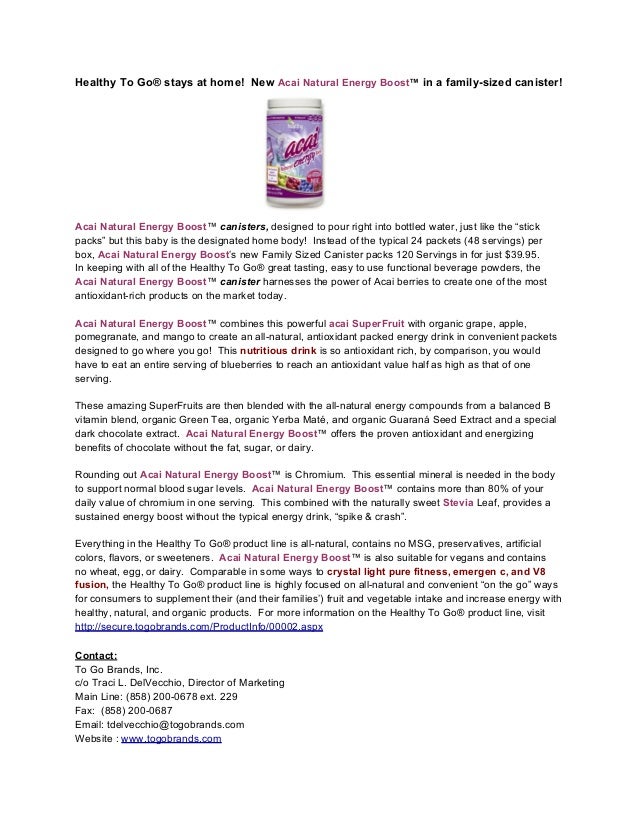 Healthy To Go® stays at home! New Acai Natural Energy Boost™ in a family-sized canister!

acai energy

Acai Natural Energy Boost™ canisters, designed to pour right into bottled water, just like the "stick packs" but this baby is the designated home body! Instead of the typical 24 packets (48 servings) per box, Acai Natural Energy Boost's new Family Sized Canister packs 120 Servings in for just $39.95. In keeping with all of the Healthy To Go® great tasting, easy to use functional beverage powders, the Acai Natural Energy Boost™ canister harnesses the power of Acai berries to create one of the most antioxidant-rich products on the market today.

Acai Natural Energy Boost™ combines this powerful acai SuperFruit with organic grape, apple, pomegranate, and mango to create an all-natural, antioxidant packed energy drink in convenient packets designed to go where you go! This nutritious drink is so antioxidant rich, by comparison, you would have to eat an entire serving of blueberries to reach an antioxidant value half as high as that of one serving.

These amazing SuperFruits are then blended with the all-natural energy compounds from a balanced B vitamin blend, organic Green Tea, organic Yerba Maté, and organic Guaraná Seed Extract and a special dark chocolate extract. Acai Natural Energy Boost™ offers the proven antioxidant and energizing benefits of chocolate without the fat, sugar, or dairy.

Rounding out Acai Natural Energy Boost™ is Chromium. This essential mineral is needed in the body to support normal blood sugar levels. Acai Natural Energy Boost™ contains more than 80% of your daily value of chromium in one serving. This combined with the naturally sweet Stevia Leaf, provides a sustained energy boost without the typical energy drink, "spike & crash".

Everything in the Healthy To Go® product line is all-natural, contains no MSG, preservatives, artificial colors, flavors, or sweeteners. Acai Natural Energy Boost™ is also suitable for vegans and contains no wheat, egg, or dairy. Comparable in some ways to crystal light pure fitness, emergen c, and V8 fusion, the Healthy To Go® product line is highly focused on all-natural and convenient "on the go" ways for consumers to supplement their (and their families') fruit and vegetable intake and increase energy with healthy, natural, and organic products. For more information on the Healthy To Go® product line, visit http://secure.togobrands.com/ProductInfo/00002.aspx

Contact:
To Go Brands, Inc.
c/o Traci L. DelVecchio, Director of Marketing
Main Line: (858) 200-0678 ext. 229
Fax: (858) 200-0687
Email: tdelvecchio@togobrands.com
Website : www.togobrands.com